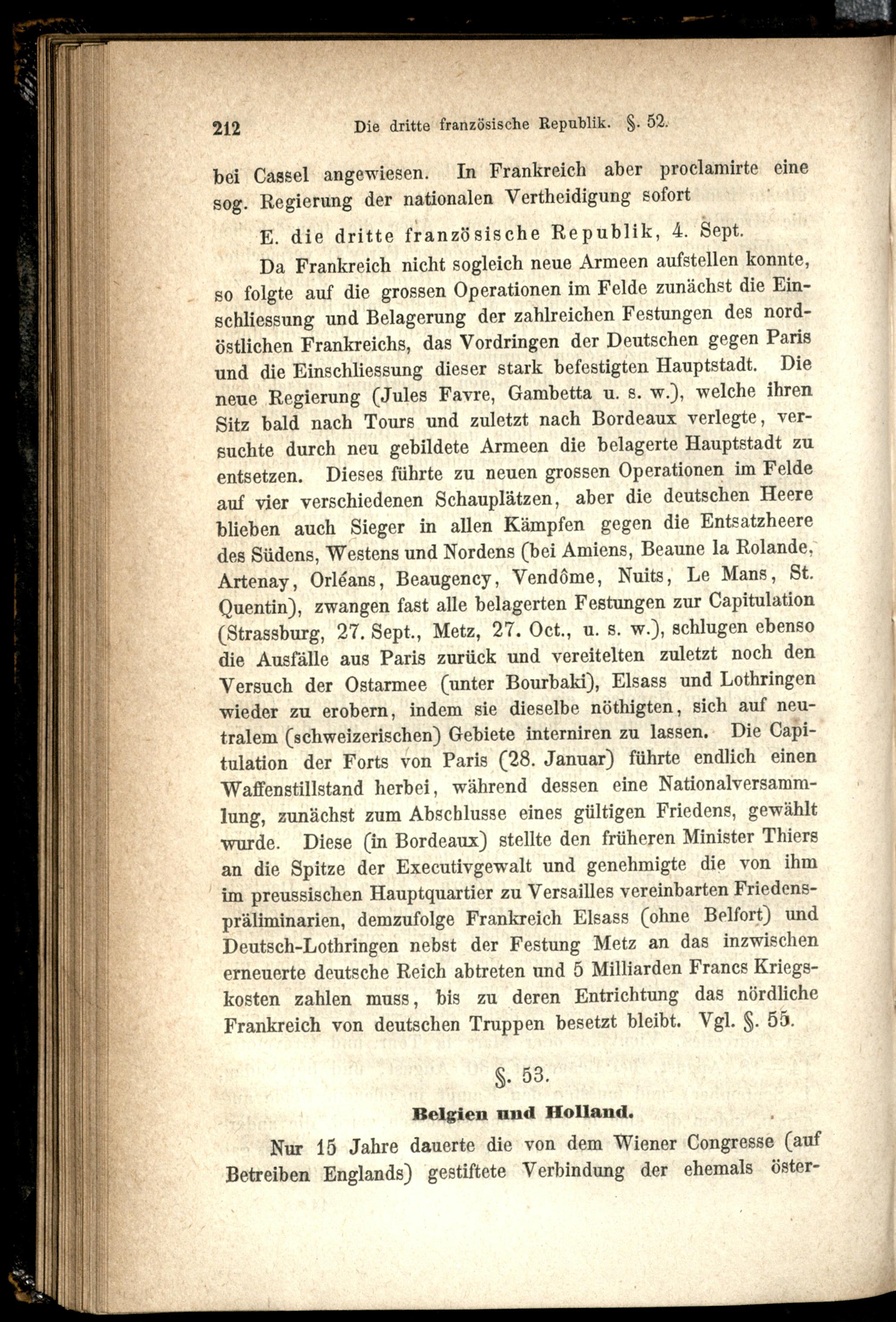 212 Die dritte französische Republik. §. 52.

bei Cassel angewiesen. In Frankreich aber proclamirte eine sog. Regierung der nationalen Vertheidigung sofort

E. die dritte französische Republik, 4. Sept.

Da Frankreich nicht sogleich neue Armeen aufstellen konnte, so folgte auf die grossen Operationen im Felde zunächst die Einschliessung und Belagerung der zahlreichen Festungen des nordöstlichen Frankreichs, das Vordringen der Deutschen gegen Paris und die Einschliessung dieser stark befestigten Hauptstadt. Die neue Regierung (Jules Favre, Gambetta u. s. w.), welche ihren Sitz bald nach Tours und zuletzt nach Bordeaux verlegte, versuchte durch neu gebildete Armeen die belagerte Hauptstadt zu entsetzen. Dieses führte zu neuen grossen Operationen im Felde auf vier verschiedenen Schauplätzen, aber die deutschen Heere blieben auch Sieger in allen Kämpfen gegen die Entsatzheere des Südens, Westens und Nordens (bei Amiens, Beaune la Rolande, Artenay, Orléans, Beaugency, Vendôme, Nuits, Le Mans, St. Quentin), zwangen fast alle belagerten Festungen zur Capitulation (Strassburg, 27. Sept., Metz, 27. Oct., u. s. w.), schlugen ebenso die Ausfälle aus Paris zurück und vereitelten zuletzt noch den Versuch der Ostarmee (unter Bourbaki), Elsass und Lothringen wieder zu erobern, indem sie dieselbe nöthigten, sich auf neutralem (schweizerischen) Gebiete interniren zu lassen. Die Capitulation der Forts von Paris (28. Januar) führte endlich einen Waffenstillstand herbei, während dessen eine Nationalversammlung, zunächst zum Abschlusse eines gültigen Friedens, gewählt wurde. Diese (in Bordeaux) stellte den früheren Minister Thiers an die Spitze der Executivgewalt und genehmigte die von ihm im preussischen Hauptquartier zu Versailles vereinbarten Friedenspräliminarien, demzufolge Frankreich Elsass (ohne Belfort) und Deutsch-Lothringen nebst der Festung Metz an das inzwischen erneuerte deutsche Reich abtreten und 5 Milliarden Francs Kriegskosten zahlen muss, bis zu deren Entrichtung das nördliche Frankreich von deutschen Truppen besetzt bleibt. Vgl. §. 55.

§. 53.

Belgien und Holland.

Nur 15 Jahre dauerte die von dem Wiener Congresse (auf Betreiben Englands) gestiftete Verbindung der ehemals öster-